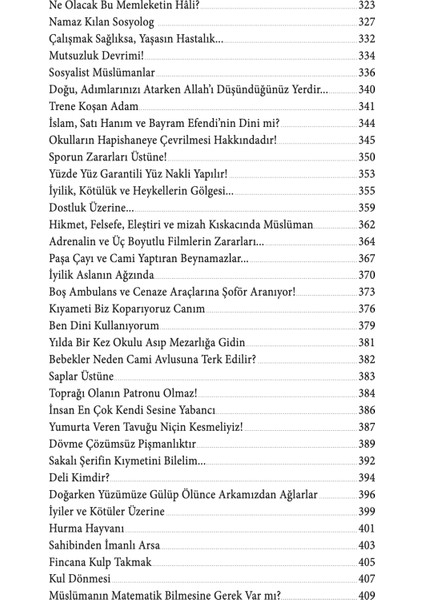 Ne Olacak Bu Memleketin Hâli? 323
Namaz Kılan Sosyolog 327
Çalışmak Sağlıksa, Yaşasın Hastalık... 332
Mutsuzluk Devrimi! 334
Sosyalist Müslümanlar 336
Doğu, Adımlarınızı Atarken Allah'ı Düşündüğünüz Yerdir... 340
Trene Koşan Adam 341
İslam, Satı Hanım ve Bayram Efendi'nin Dini mi? 344
Okulların Hapishaneye Çevrilmesi Hakkındadır! 345
Sporun Zararları Üstüne! 350
Yüzde Yüz Garantili Yüz Nakli Yapılır! 353
İyilik, Kötülük ve Heykellerin Gölgesi... 355
Dostluk Üzerine... 359
Hikmet, Felsefe, Eleştiri ve mizah Kıskacında Müslüman 362
Adrenalin ve Üç Boyutlu Filmlerin Zararları... 364
Paşa Çayı ve Cami Yaptıran Beynamazlar... 367
İyilik Aslanın Ağzında 370
Boş Ambulans ve Cenaze Araçlarına Şoför Aranıyor! 373
Kıyameti Biz Koparıyoruz Canım 376
Ben Dini Kullanıyorum 379
Yılda Bir Kez Okulu Asıp Mezarlığa Gidin 381
Bebekler Neden Cami Avlusuna Terk Edilir? 382
Saplar Üstüne 383
Toprağı Olanın Patronu Olmaz! 384
İnsan En Çok Kendi Sesine Yabancı 386
Yumurta Veren Tavuğu Niçin Kesmeliyiz! 387
Dövme Çözümsüz Pişmanlıktır 389
Sakalı Şerifin Kıymetini Bilelim... 392
Deli Kimdir? 394
Doğarken Yüzümüze Gülüp Ölünce Arkamızdan Ağlarlar 396
İyiler ve Kötüler Üzerine 399
Hurma Hayvanı 401
Sahibinden İmanlı Arsa 403
Fincana Kulp Takmak 405
Kul Dönmesi 407
Müslümanın Matematik Bilmesine Gerek Var mı? 409